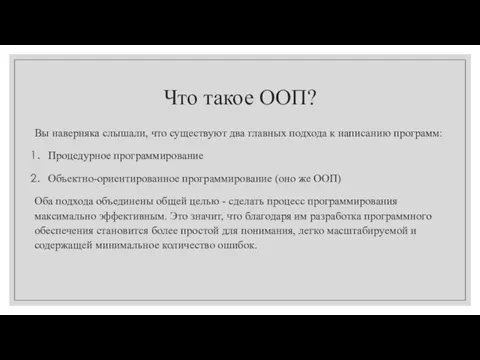 Что такое ООП?

Вы наверняка слышали, что существуют два главных подхода к написанию программ:

1. Процедурное программирование

2. Объектно-ориентированное программирование (оно же ООП)

Оба подхода объединены общей целью - сделать процесс программирования максимально эффективным. Это значит, что благодаря им разработка программного обеспечения становится более простой для понимания, легко масштабируемой и содержащей минимальное количество ошибок.